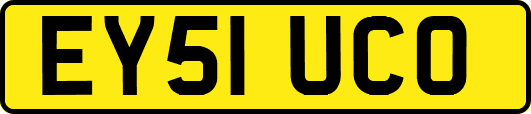 EY51 UCO